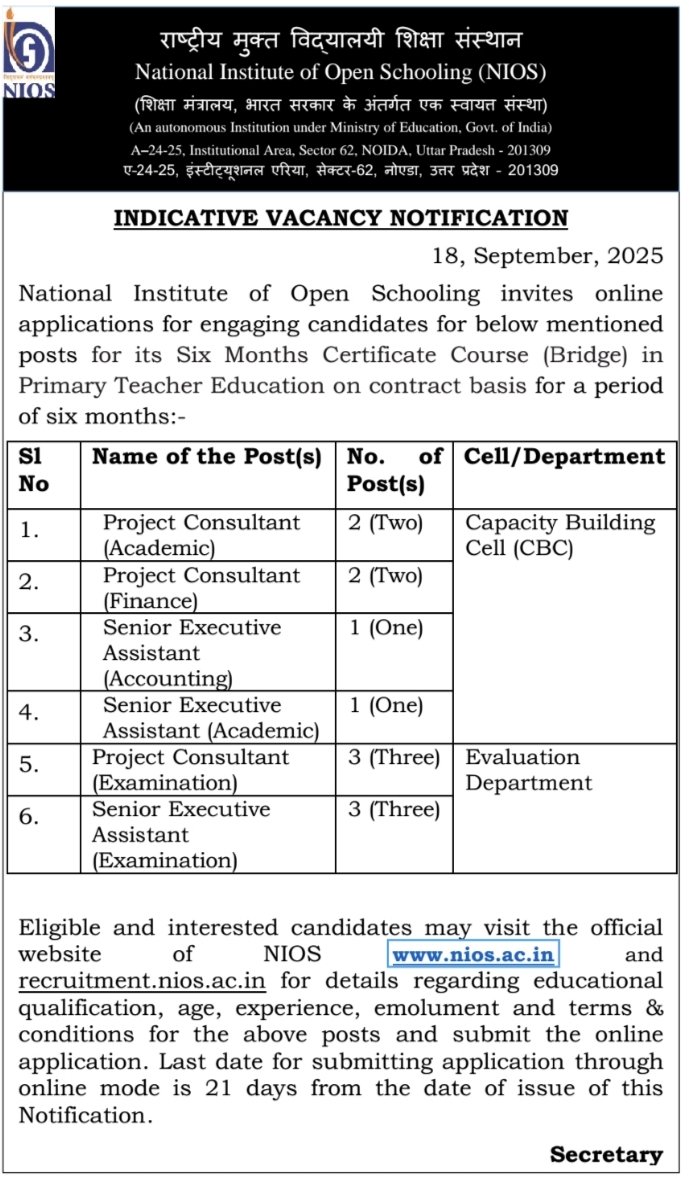 NIOS

राष्ट्रीय मुक्त विद्यालयी शिक्षा संस्थान
National Institute of Open Schooling (NIOS)
(शिक्षा मंत्रालय, भारत सरकार के अंतर्गत एक स्वायत्त संस्था)
(An autonomous Institution under Ministry of Education, Govt. of India)
A–24-25, Institutional Area, Sector 62, NOIDA, Uttar Pradesh - 201309
ए-24-25, इंस्टीट्यूशनल एरिया, सेक्टर-62, नोएडा, उत्तर प्रदेश - 201309

INDICATIVE VACANCY NOTIFICATION

18, September, 2025

National Institute of Open Schooling invites online applications for engaging candidates for below mentioned posts for its Six Months Certificate Course (Bridge) in Primary Teacher Education on contract basis for a period of six months:-

| Sl No | Name of the Post(s) | No. of Post(s) | Cell/Department |
|---|---|---|---|
| 1. | Project Consultant (Academic) | 2 (Two) | Capacity Building Cell (CBC) |
| 2. | Project Consultant (Finance) | 2 (Two) | |
| 3. | Senior Executive Assistant (Accounting) | 1 (One) | |
| 4. | Senior Executive Assistant (Academic) | 1 (One) | |
| 5. | Project Consultant (Examination) | 3 (Three) | Evaluation Department |
| 6. | Senior Executive Assistant (Examination) | 3 (Three) | |

Eligible and interested candidates may visit the official website of NIOS www.nios.ac.in and recruitment.nios.ac.in for details regarding educational qualification, age, experience, emolument and terms & conditions for the above posts and submit the online application. Last date for submitting application through online mode is 21 days from the date of issue of this Notification.

Secretary